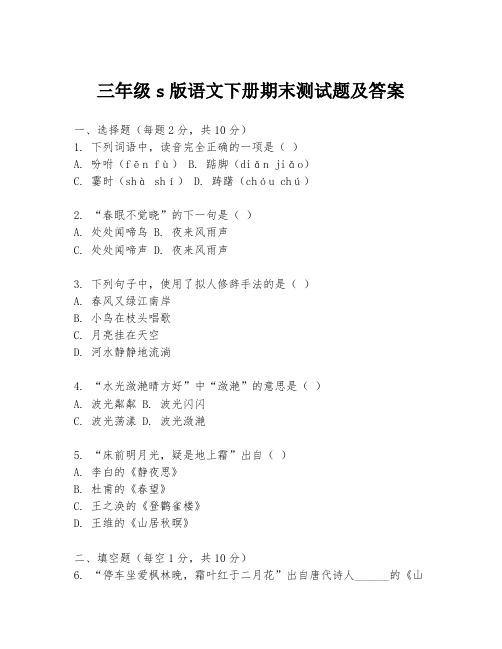 三年级 s 版语文下册期末测试题及答案

一、选择题（每题 2 分，共 10 分）
1. 下列词语中，读音完全正确的一项是（ ）
A. 吩咐（fēn fù） B. 踮脚（diǎn jiǎo）
C. 霎时（shà shí） D. 踌躇（chóu chú）

2. “春眠不觉晓”的下一句是（ ）
A. 处处闻啼鸟 B. 夜来风雨声
C. 处处闻啼声 D. 夜来风雨声

3. 下列句子中，使用了拟人修辞手法的是（ ）
A. 春风又绿江南岸
B. 小鸟在枝头唱歌
C. 月亮挂在天空
D. 河水静静地流淌

4. “水光潋滟晴方好”中“潋滟”的意思是（ ）
A. 波光粼粼 B. 波光闪闪
C. 波光荡漾 D. 波光潋滟

5. “床前明月光，疑是地上霜”出自（ ）
A. 李白的《静夜思》
B. 杜甫的《春望》
C. 王之涣的《登鹳雀楼》
D. 王维的《山居秋暝》

二、填空题（每空 1 分，共 10 分）
6. “停车坐爱枫林晚，霜叶红于二月花”出自唐代诗人______的《山